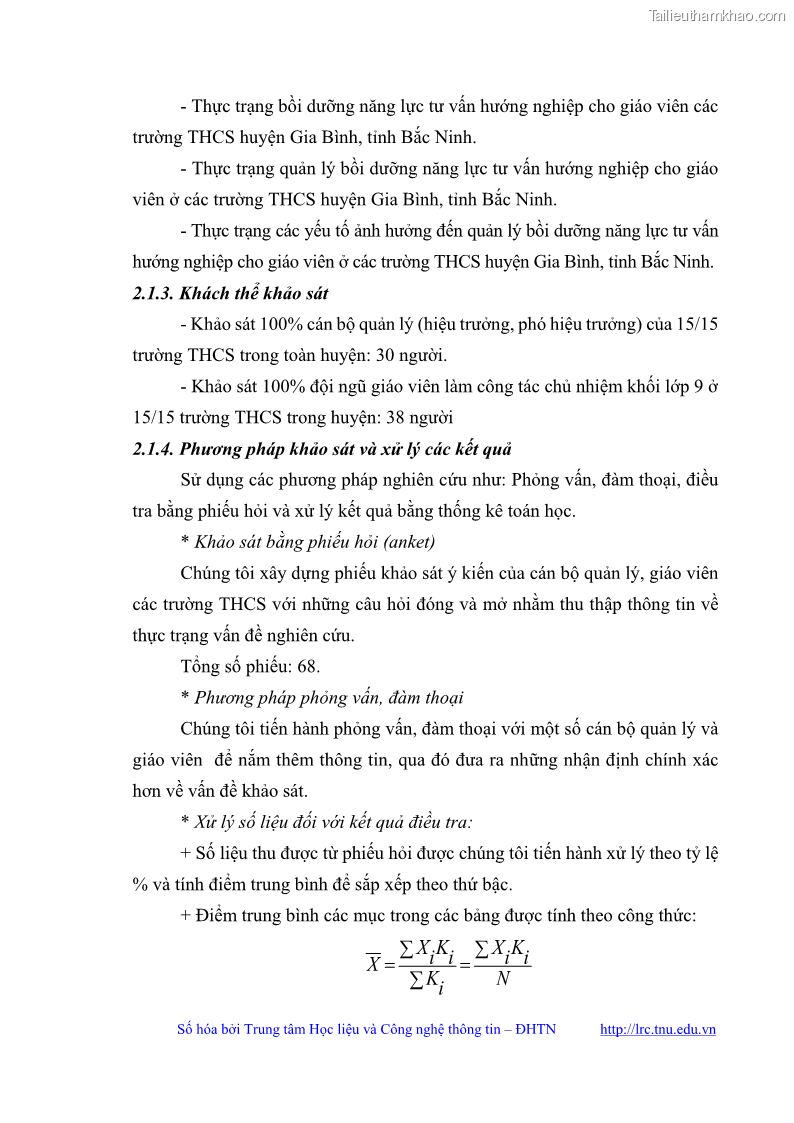 Tailieuthamkhao.com

- Thực trạng bồi dưỡng năng lực tư vấn hướng nghiệp cho giáo viên các trường THCS huyện Gia Bình, tỉnh Bắc Ninh.

- Thực trạng quản lý bồi dưỡng năng lực tư vấn hướng nghiệp cho giáo viên ở các trường THCS huyện Gia Bình, tỉnh Bắc Ninh.

- Thực trạng các yếu tố ảnh hưởng đến quản lý bồi dưỡng năng lực tư vấn hướng nghiệp cho giáo viên ở các trường THCS huyện Gia Bình, tỉnh Bắc Ninh.

2.1.3. Khách thể khảo sát

- Khảo sát 100% cán bộ quản lý (hiệu trưởng, phó hiệu trưởng) của 15/15 trường THCS trong toàn huyện: 30 người.

- Khảo sát 100% đội ngũ giáo viên làm công tác chủ nhiệm khối lớp 9 ở 15/15 trường THCS trong huyện: 38 người

2.1.4. Phương pháp khảo sát và xử lý các kết quả

Sử dụng các phương pháp nghiên cứu như: Phỏng vấn, đàm thoại, điều tra bằng phiếu hỏi và xử lý kết quả bằng thống kê toán học.

* Khảo sát bằng phiếu hỏi (anket)

Chúng tôi xây dựng phiếu khảo sát ý kiến của cán bộ quản lý, giáo viên các trường THCS với những câu hỏi đóng và mở nhằm thu thập thông tin về thực trạng vấn đề nghiên cứu.

Tổng số phiếu: 68.

* Phương pháp phỏng vấn, đàm thoại

Chúng tôi tiến hành phỏng vấn, đàm thoại với một số cán bộ quản lý và giáo viên để nắm thêm thông tin, qua đó đưa ra những nhận định chính xác hơn về vấn đề khảo sát.

* Xử lý số liệu đối với kết quả điều tra:

+ Số liệu thu được từ phiếu hỏi được chúng tôi tiến hành xử lý theo tỷ lệ % và tính điểm trung bình để sắp xếp theo thứ bậc.

+ Điểm trung bình các mục trong các bảng được tính theo công thức:

$\overline{X} = \frac{\sum X_i K_i}{\sum K_i} = \frac{\sum X_i K_i}{N}$

Số hóa bởi Trung tâm Học liệu và Công nghệ thông tin – ĐHTN http://lrc.tnu.edu.vn